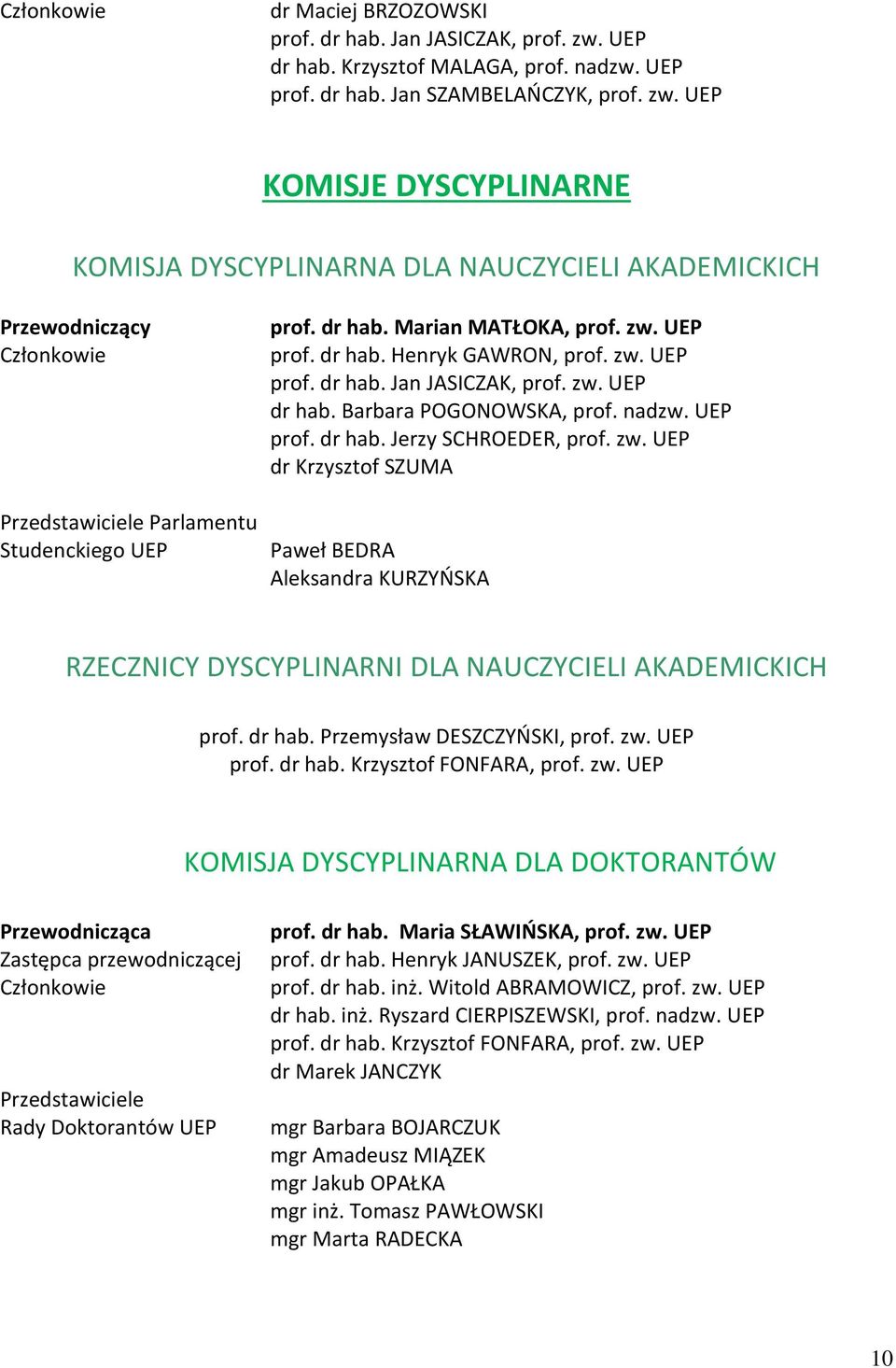 Członkowie

dr Maciej BRZOZOWSKI
prof. dr hab. Jan JASICZAK, prof. zw. UEP
dr hab. Krzysztof MALAGA, prof. nadzw. UEP
prof. dr hab. Jan SZAMBELAŃCZYK, prof. zw. UEP

KOMISJE DYSCYPLINARNE

KOMISJA DYSCYPLINARNA DLA NAUCZYCIELI AKADEMICKICH

Przewodniczący
prof. dr hab. Marian MATŁOKA, prof. zw. UEP

Członkowie
prof. dr hab. Henryk GAWRON, prof. zw. UEP
prof. dr hab. Jan JASICZAK, prof. zw. UEP
dr hab. Barbara POGONOWSKA, prof. nadzw. UEP
prof. dr hab. Jerzy SCHROEDER, prof. zw. UEP
dr Krzysztof SZUMA

Przedstawiciele Parlamentu Studenckiego UEP
Paweł BEDRA
Aleksandra KURZYŃSKA

RZECZNICY DYSCYPLINARNI DLA NAUCZYCIELI AKADEMICKICH

prof. dr hab. Przemysław DESZCZYŃSKI, prof. zw. UEP
prof. dr hab. Krzysztof FONFARA, prof. zw. UEP

KOMISJA DYSCYPLINARNA DLA DOKTORANTÓW

Przewodnicząca
prof. dr hab. Maria SŁAWIŃSKA, prof. zw. UEP

Zastępca przewodniczącej
prof. dr hab. Henryk JANUSZEK, prof. zw. UEP

Członkowie
prof. dr hab. inż. Witold ABRAMOWICZ, prof. zw. UEP
dr hab. inż. Ryszard CIERPISZEWSKI, prof. nadzw. UEP
prof. dr hab. Krzysztof FONFARA, prof. zw. UEP
dr Marek JANCZYK

Przedstawiciele Rady Doktorantów UEP
mgr Barbara BOJARCZUK
mgr Amadeusz MIĄZEK
mgr Jakub OPAŁKA
mgr inż. Tomasz PAWŁOWSKI
mgr Marta RADECKA

10